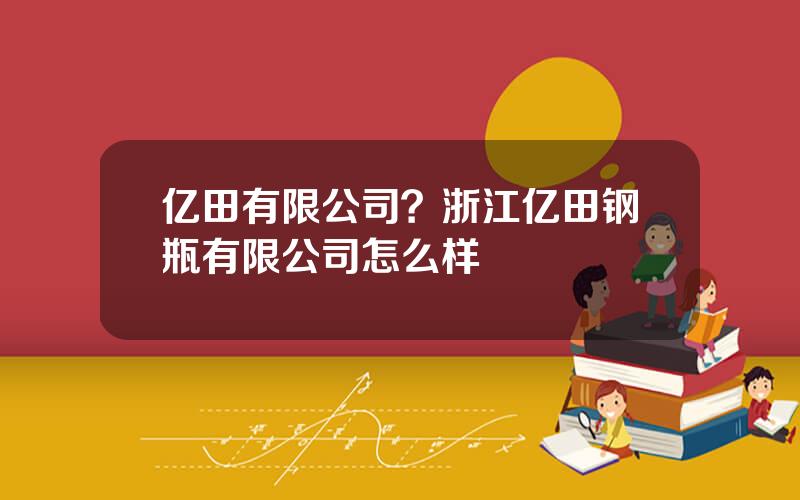 亿田有限公司？浙江亿田钢瓶有限公司怎么样